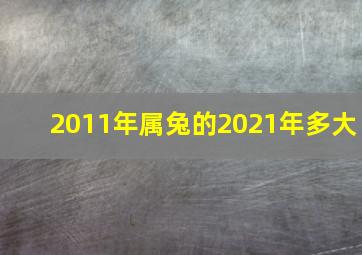 2011年属兔的2021年多大